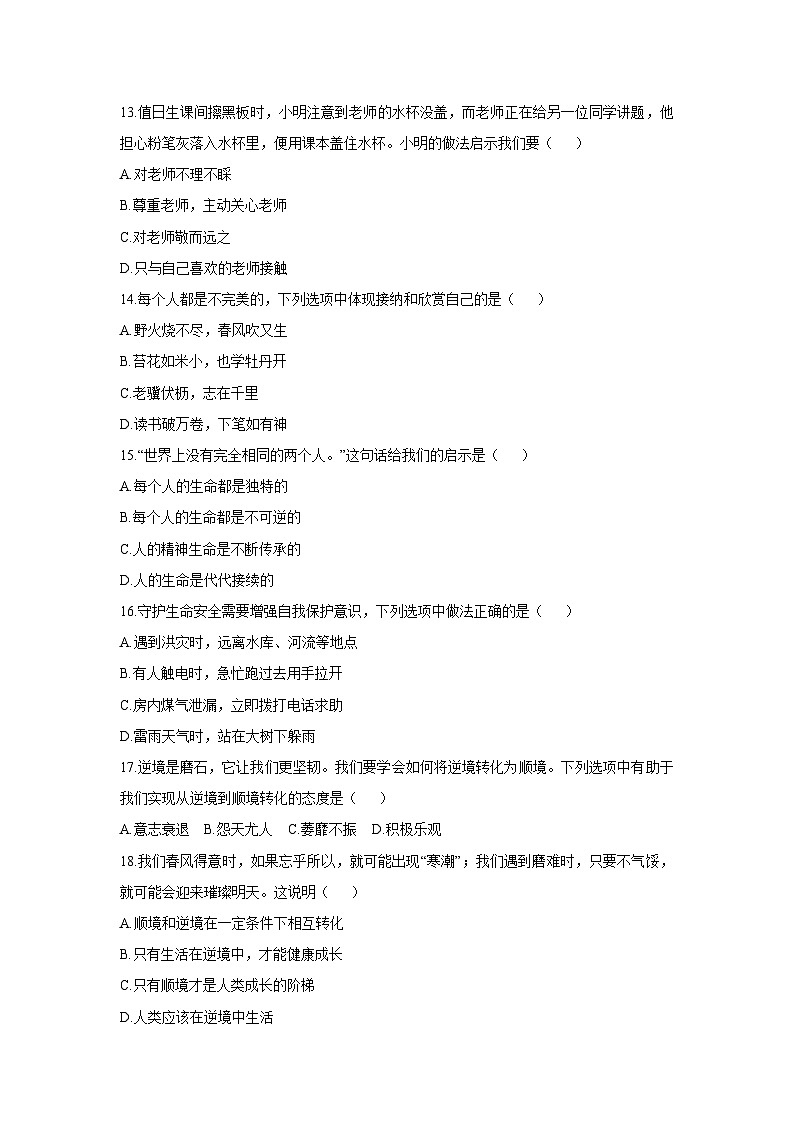 13.值日生课间擦黑板时，小明注意到老师的水杯没盖，而老师正在给另一位同学讲题，他担心粉笔灰落入水杯里，便用课本盖住水杯。小明的做法启示我们要（　　）

A.对老师不理不睬

B.尊重老师，主动关心老师

C.对老师敬而远之

D.只与自己喜欢的老师接触

14.每个人都是不完美的，下列选项中体现接纳和欣赏自己的是（　　）

A.野火烧不尽，春风吹又生

B.苔花如米小，也学牡丹开

C.老骥伏枥，志在千里

D.读书破万卷，下笔如有神

15."世界上没有完全相同的两个人。"这句话给我们的启示是（　　）

A.每个人的生命都是独特的

B.每个人的生命都是不可逆的

C.人的精神生命是不断传承的

D.人的生命是代代接续的

16.守护生命安全需要增强自我保护意识，下列选项中做法正确的是（　　）

A.遇到洪灾时，远离水库、河流等地点

B.有人触电时，急忙跑过去用手拉开

C.房内煤气泄漏，立即拨打电话求助

D.雷雨天气时，站在大树下躲雨

17.逆境是磨石，它让我们更坚韧。我们要学会如何将逆境转化为顺境。下列选项中有助于我们实现从逆境到顺境转化的态度是（　　）

A.意志衰退　B.怨天尤人　C.萎靡不振　D.积极乐观

18.我们春风得意时，如果忘乎所以，就可能出现"寒潮"；我们遇到磨难时，只要不气馁，就可能会迎来璀璨明天。这说明（　　）

A.顺境和逆境在一定条件下相互转化

B.只有生活在逆境中，才能健康成长

C.只有顺境才是人类成长的阶梯

D.人类应该在逆境中生活